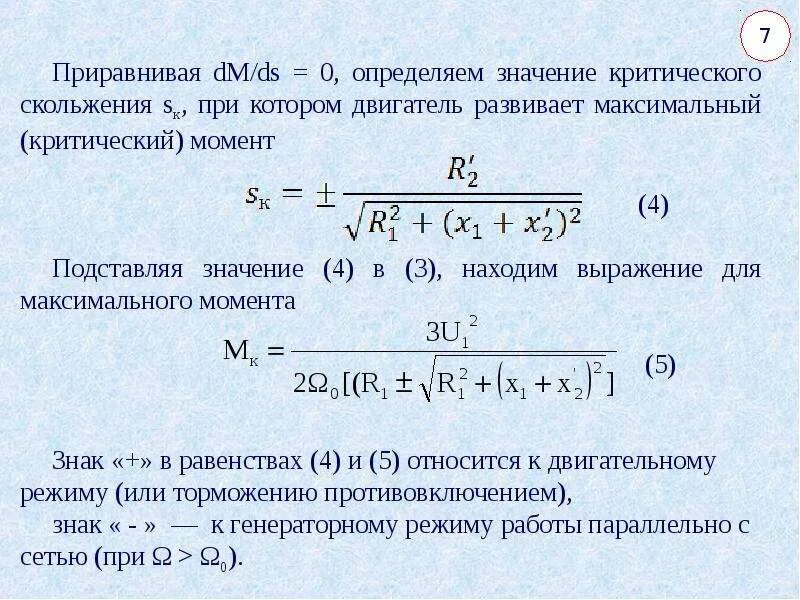 7

Приравнивая dM/ds = 0, определяем значение критического скольжения $s_к$, при котором двигатель развивает максимальный (критический) момент

$s_к = \pm \frac{R_2'}{\sqrt{R_1^2 + (x_1 + x_2')^2}}$ (4)

Подставляя значение (4) в (3), находим выражение для максимального момента

$M_к = \frac{3U_1^2}{2\Omega_0[(R_1 \pm \sqrt{R_1^2 + (x_1 + x_2')^2}]}$ (5)

Знак «+» в равенствах (4) и (5) относится к двигательному режиму (или торможению противовключением),

знак « - » — к генераторному режиму работы параллельно с сетью (при $\Omega > \Omega_0$).